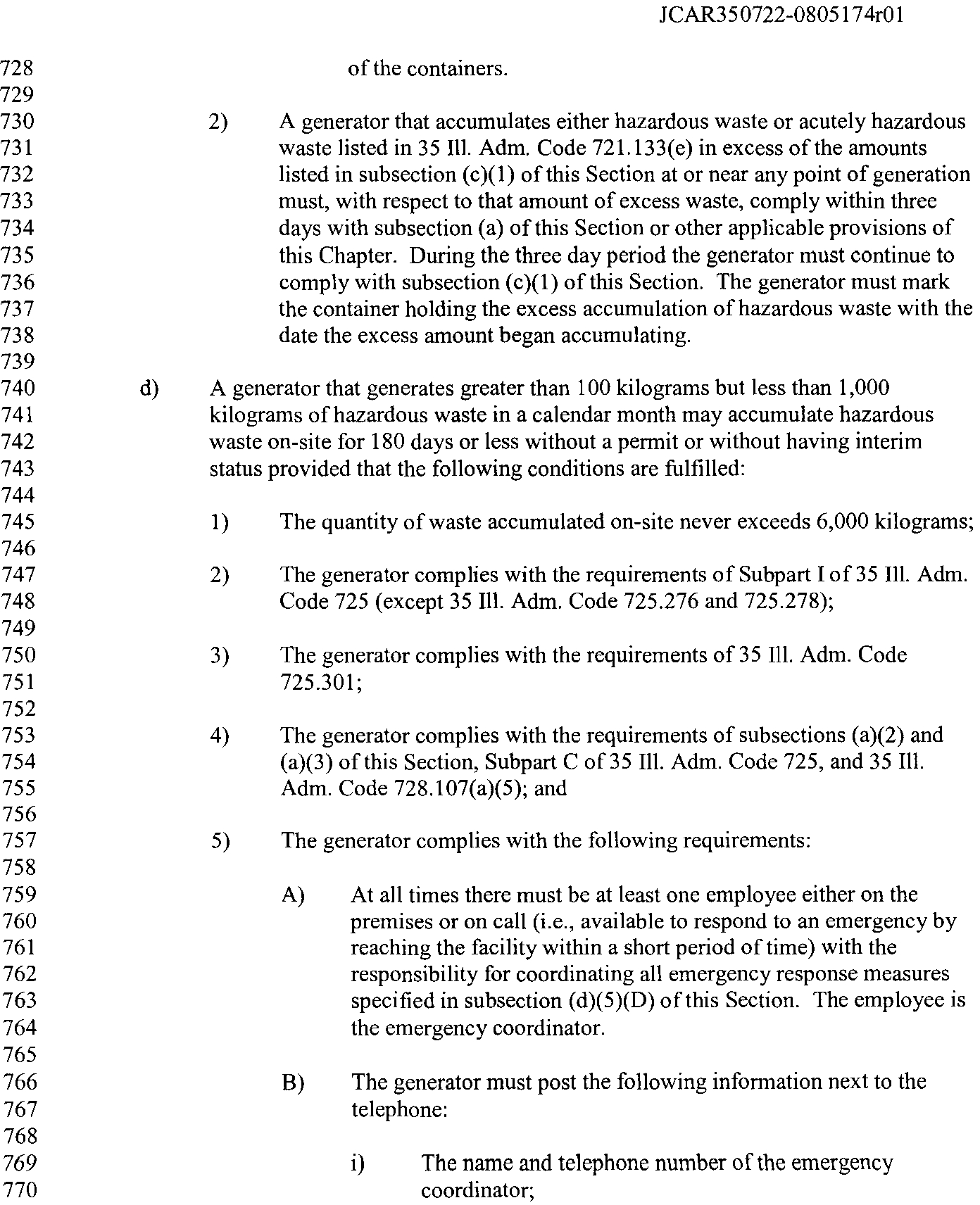 JCAR350722-0805174r01

728 of the containers.
729
730 2) A generator that accumulates either hazardous waste or acutely hazardous
731 waste listed in 35 Ill. Adm. Code 721.133(e) in excess of the amounts
732 listed in subsection (c)(1) of this Section at or near any point of generation
733 must, with respect to that amount of excess waste, comply within three
734 days with subsection (a) of this Section or other applicable provisions of
735 this Chapter. During the three day period the generator must continue to
736 comply with subsection (c)(1) of this Section. The generator must mark
737 the container holding the excess accumulation of hazardous waste with the
738 date the excess amount began accumulating.
739
740 d) A generator that generates greater than 100 kilograms but less than 1,000
741 kilograms of hazardous waste in a calendar month may accumulate hazardous
742 waste on-site for 180 days or less without a permit or without having interim
743 status provided that the following conditions are fulfilled:
744
745 1) The quantity of waste accumulated on-site never exceeds 6,000 kilograms;
746
747 2) The generator complies with the requirements of Subpart I of 35 Ill. Adm.
748 Code 725 (except 35 Ill. Adm. Code 725.276 and 725.278);
749
750 3) The generator complies with the requirements of 35 Ill. Adm. Code
751 725.301;
752
753 4) The generator complies with the requirements of subsections (a)(2) and
754 (a)(3) of this Section, Subpart C of 35 Ill. Adm. Code 725, and 35 Ill.
755 Adm. Code 728.107(a)(5); and
756
757 5) The generator complies with the following requirements:
758
759 A) At all times there must be at least one employee either on the
760 premises or on call (i.e., available to respond to an emergency by
761 reaching the facility within a short period of time) with the
762 responsibility for coordinating all emergency response measures
763 specified in subsection (d)(5)(D) of this Section. The employee is
764 the emergency coordinator.
765
766 B) The generator must post the following information next to the
767 telephone:
768
769 i) The name and telephone number of the emergency
770 coordinator;